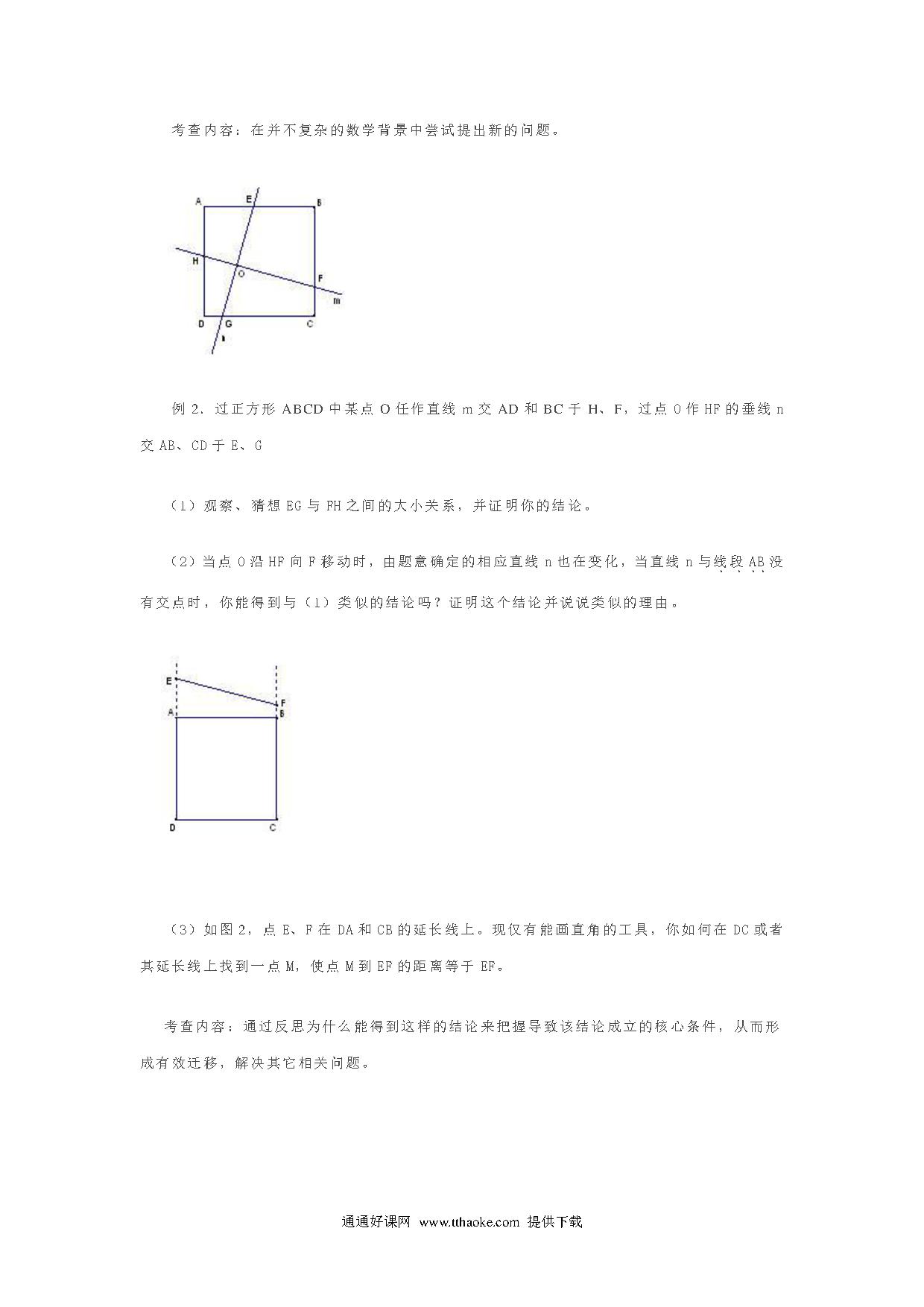 考查内容：在并不复杂的数学背景中尝试提出新的问题。

A E B
H O F m
D G C
n

例 2．过正方形 ABCD 中某点 O 任作直线 m 交 AD 和 BC 于 H、F，过点 O 作 HF 的垂线 n 交 AB、CD 于 E、G

（1）观察、猜想 EG 与 FH 之间的大小关系，并证明你的结论。

（2）当点 O 沿 HF 向 F 移动时，由题意确定的相应直线 n 也在变化，当直线 n 与线段 AB 没有交点时，你能得到与（1）类似的结论吗？证明这个结论并说说类似的理由。

E
F
A B
D C

（3）如图 2，点 E、F 在 DA 和 CB 的延长线上。现仅有能画直角的工具，你如何在 DC 或者其延长线上找到一点 M，使点 M 到 EF 的距离等于 EF。

考查内容：通过反思为什么能得到这样的结论来把握导致该结论成立的核心条件，从而形成有效迁移，解决其它相关问题。

通通好课网 www.tthaoke.com 提供下载